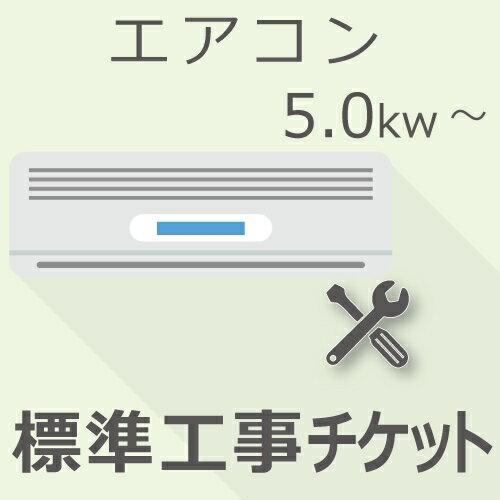 エアコン
5.0kw ~

標準工事チケット